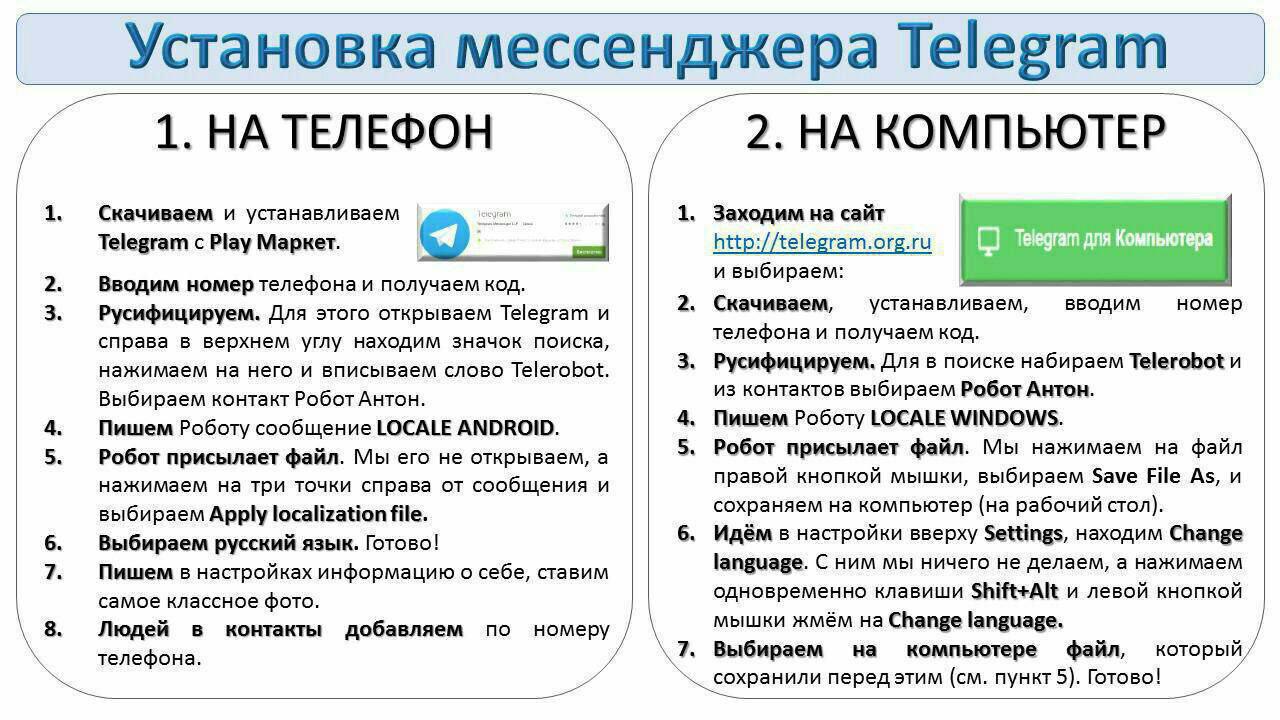 Установка мессенджера Telegram

1. НА ТЕЛЕФОН

1. Скачиваем и устанавливаем Telegram с Play Маркет.

Telegram

2. Вводим номер телефона и получаем код.
3. Русифицируем. Для этого открываем Telegram и справа в верхнем углу находим значок поиска, нажимаем на него и вписываем слово Telerobot. Выбираем контакт Робот Антон.
4. Пишем Роботу сообщение LOCALE ANDROID.
5. Робот присылает файл. Мы его не открываем, а нажимаем на три точки справа от сообщения и выбираем Apply localization file.
6. Выбираем русский язык. Готово!
7. Пишем в настройках информацию о себе, ставим самое классное фото.
8. Людей в контакты добавляем по номеру телефона.

2. НА КОМПЬЮТЕР

1. Заходим на сайт http://telegram.org.ru и выбираем:

Telegram для Компьютера

2. Скачиваем, устанавливаем, вводим номер телефона и получаем код.
3. Русифицируем. Для в поиске набираем Telerobot и из контактов выбираем Робот Антон.
4. Пишем Роботу LOCALE WINDOWS.
5. Робот присылает файл. Мы нажимаем на файл правой кнопкой мышки, выбираем Save File As, и сохраняем на компьютер (на рабочий стол).
6. Идём в настройки вверху Settings, находим Change language. С ним мы ничего не делаем, а нажимаем одновременно клавиши Shift+Alt и левой кнопкой мышки жмём на Change language.
7. Выбираем на компьютере файл, который сохранили перед этим (см. пункт 5). Готово!